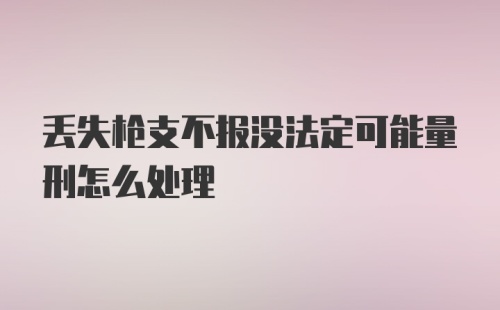 丢失枪支不报没法定可能量刑怎么处理